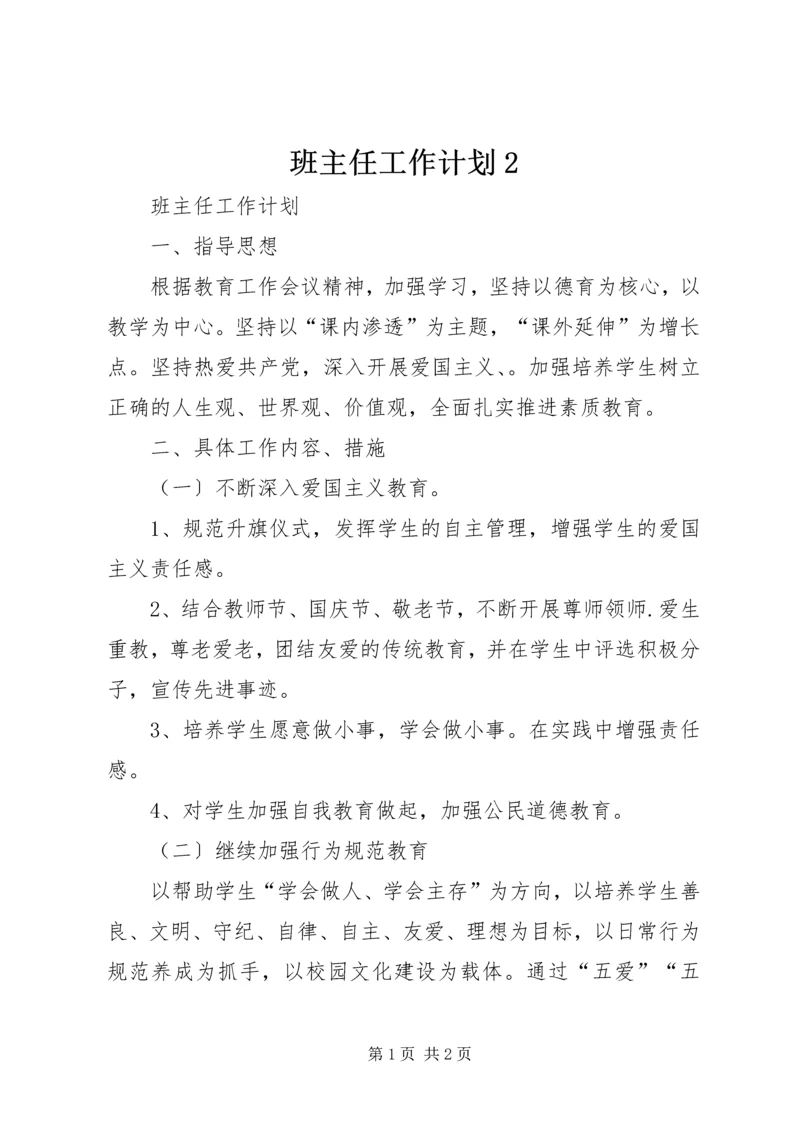 班主任工作计划2

班主任工作计划

一、指导思想

根据教育工作会议精神，加强学习，坚持以德育为核心，以教学为中心。坚持以“课内渗透”为主题，“课外延伸”为增长点。坚持热爱共产党，深入开展爱国主义、。加强培养学生树立正确的人生观、世界观、价值观，全面扎实推进素质教育。

二、具体工作内容、措施

（一）不断深入爱国主义教育。

1、规范升旗仪式，发挥学生的自主管理，增强学生的爱国主义责任感。

2、结合教师节、国庆节、敬老节，不断开展尊师领师.爱生重教，尊老爱老，团结友爱的传统教育，并在学生中评选积极分子，宣传先进事迹。

3、培养学生愿意做小事，学会做小事。在实践中增强责任感。

4、对学生加强自我教育做起，加强公民道德教育。

（二）继续加强行为规范教育

以帮助学生“学会做人、学会主存”为方向，以培养学生善良、文明、守纪、自律、自主、友爱、理想为目标，以日常行为规范养成为抓手，以校园文化建设为载体。通过“五爱”“五

第1页 共2页